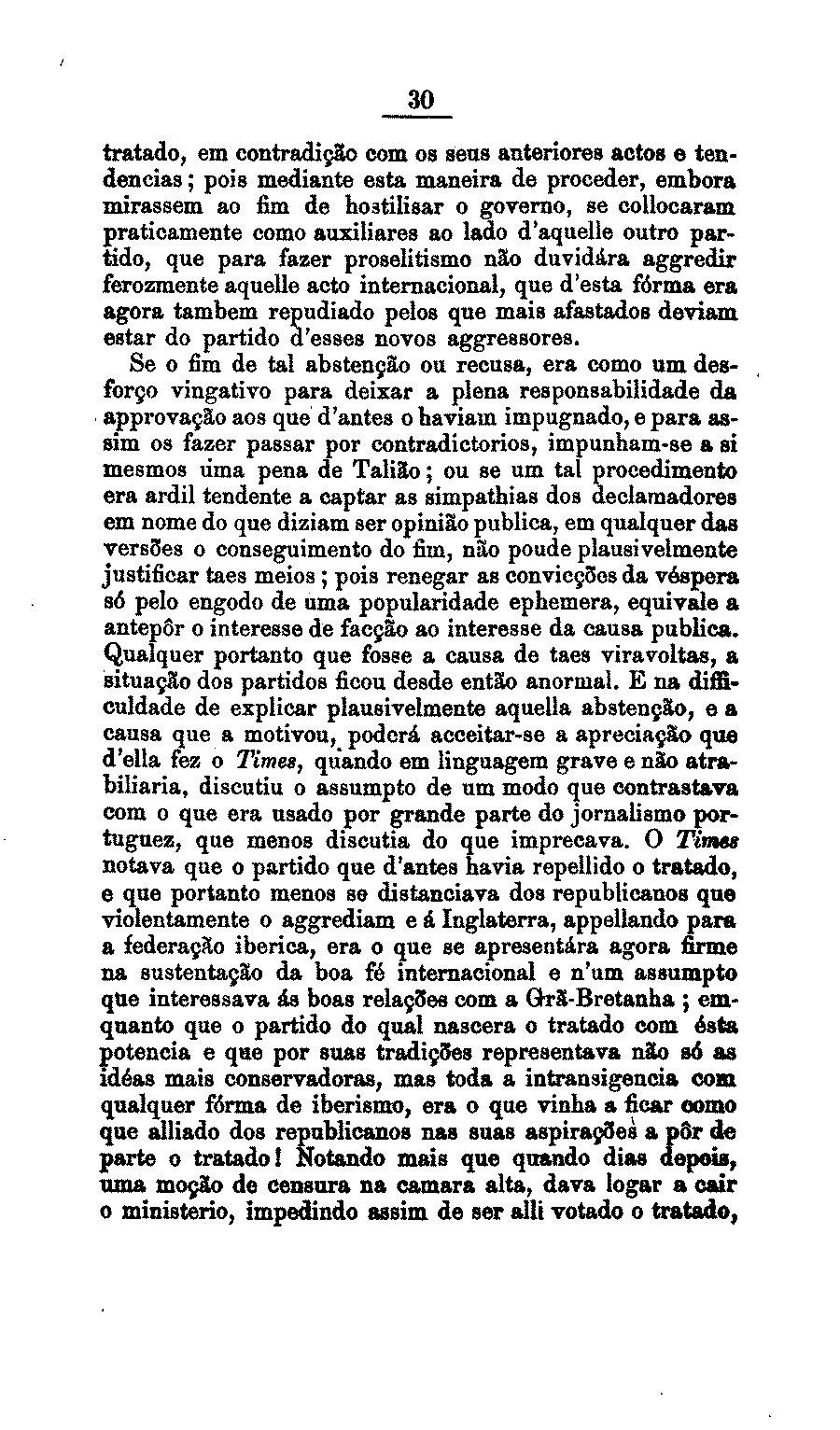 30

tratado, em contradição com os seus anteriores actos e tendencias; pois mediante esta maneira de proceder, embora mirassem ao fim de hostilisar o governo, se collocaram praticamente como auxiliares ao lado d'aquelle outro partido, que para fazer proselitismo não duvidára aggredir ferozmente aquelle acto internacional, que d'esta fórma era agora tambem repudiado pelos que mais afastados deviam estar do partido d'esses novos aggressores.

Se o fim de tal abstenção ou recusa, era como um desforço vingativo para deixar a plena responsabilidade da approvação aos que d'antes o haviam impugnado, e para assim os fazer passar por contradictorios, impunham-se a si mesmos uma pena de Talião; ou se um tal procedimento era ardil tendente a captar as simpathias dos declamadores em nome do que diziam ser opinião publica, em qualquer das versões o conseguimento do fim, não poude plausivelmente justificar taes meios; pois renegar as convicções da véspera só pelo engodo de uma popularidade ephemera, equivale a antepôr o interesse de facção ao interesse da causa publica. Qualquer portanto que fosse a causa de taes viravoltas, a situação dos partidos ficou desde então anormal. E na difficuldade de explicar plausivelmente aquella abstenção, e a causa que a motivou, poderá acceitar-se a apreciação que d'ella fez o Times, quando em linguagem grave e não atrabiliaria, discutiu o assumpto de um modo que contrastava com o que era usado por grande parte do jornalismo portuguez, que menos discutia do que imprecava. O Times notava que o partido que d'antes havia repellido o tratado, e que portanto menos se distanciava dos republicanos que violentamente o aggrediam e á Inglaterra, appellando para a federação iberica, era o que se apresentára agora firme na sustentação da boa fé internacional e n'um assumpto que interessava ás boas relações com a Grã-Bretanha; emquanto que o partido do qual nascera o tratado com ésta potencia e que por suas tradições representava não só as idéas mais conservadoras, mas toda a intransigencia com qualquer fórma de iberismo, era o que vinha a ficar como que alliado dos republicanos nas suas aspirações a pôr de parte o tratado! Notando mais que quando dias depois, uma moção de censura na camara alta, dava logar a cair o ministerio, impedindo assim de ser alli votado o tratado,